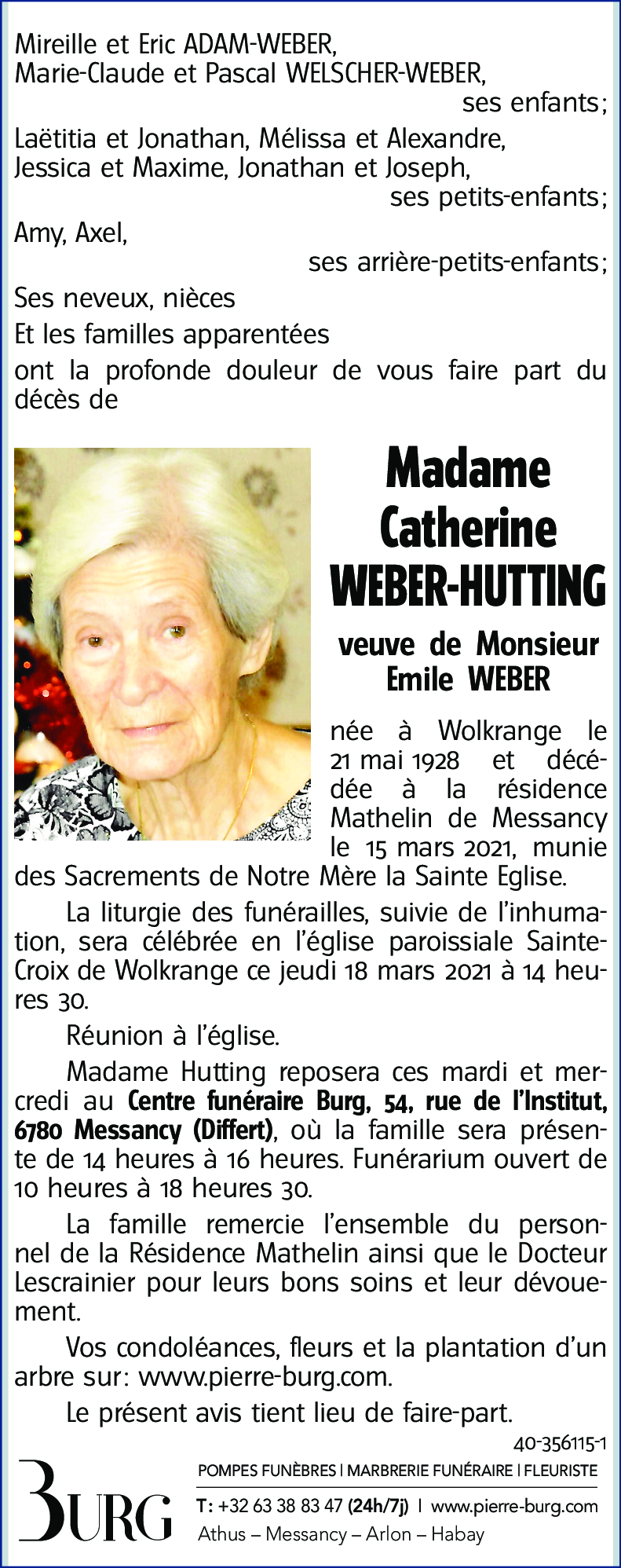 Mireille et Eric ADAM-WEBER,
Marie-Claude et Pascal WELSCHER-WEBER,
ses enfants;

Laëtitia et Jonathan, Mélissa et Alexandre,
Jessica et Maxime, Jonathan et Joseph,
ses petits-enfants;

Amy, Axel,
ses arrière-petits-enfants;

Ses neveux, nièces

Et les familles apparentées

ont la profonde douleur de vous faire part du décès de

Madame
Catherine
WEBER-HUTTING

veuve de Monsieur
Emile WEBER

née à Wolkrange le 21 mai 1928 et décédée à la résidence Mathelin de Messancy le 15 mars 2021, munie des Sacrements de Notre Mère la Sainte Eglise.

La liturgie des funérailles, suivie de l'inhumation, sera célébrée en l'église paroissiale Sainte-Croix de Wolkrange ce jeudi 18 mars 2021 à 14 heures 30.

Réunion à l'église.

Madame Hutting reposera ces mardi et mercredi au Centre funéraire Burg, 54, rue de l'Institut, 6780 Messancy (Differt), où la famille sera présente de 14 heures à 16 heures. Funérarium ouvert de 10 heures à 18 heures 30.

La famille remercie l'ensemble du personnel de la Résidence Mathelin ainsi que le Docteur Lescrainier pour leurs bons soins et leur dévouement.

Vos condoléances, fleurs et la plantation d'un arbre sur: www.pierre-burg.com.

Le présent avis tient lieu de faire-part.

40-356115-1

BURG

POMPES FUNÈBRES | MARBRERIE FUNÉRAIRE | FLEURISTE

T: +32 63 38 83 47 (24h/7j) | www.pierre-burg.com

Athus – Messancy – Arlon – Habay